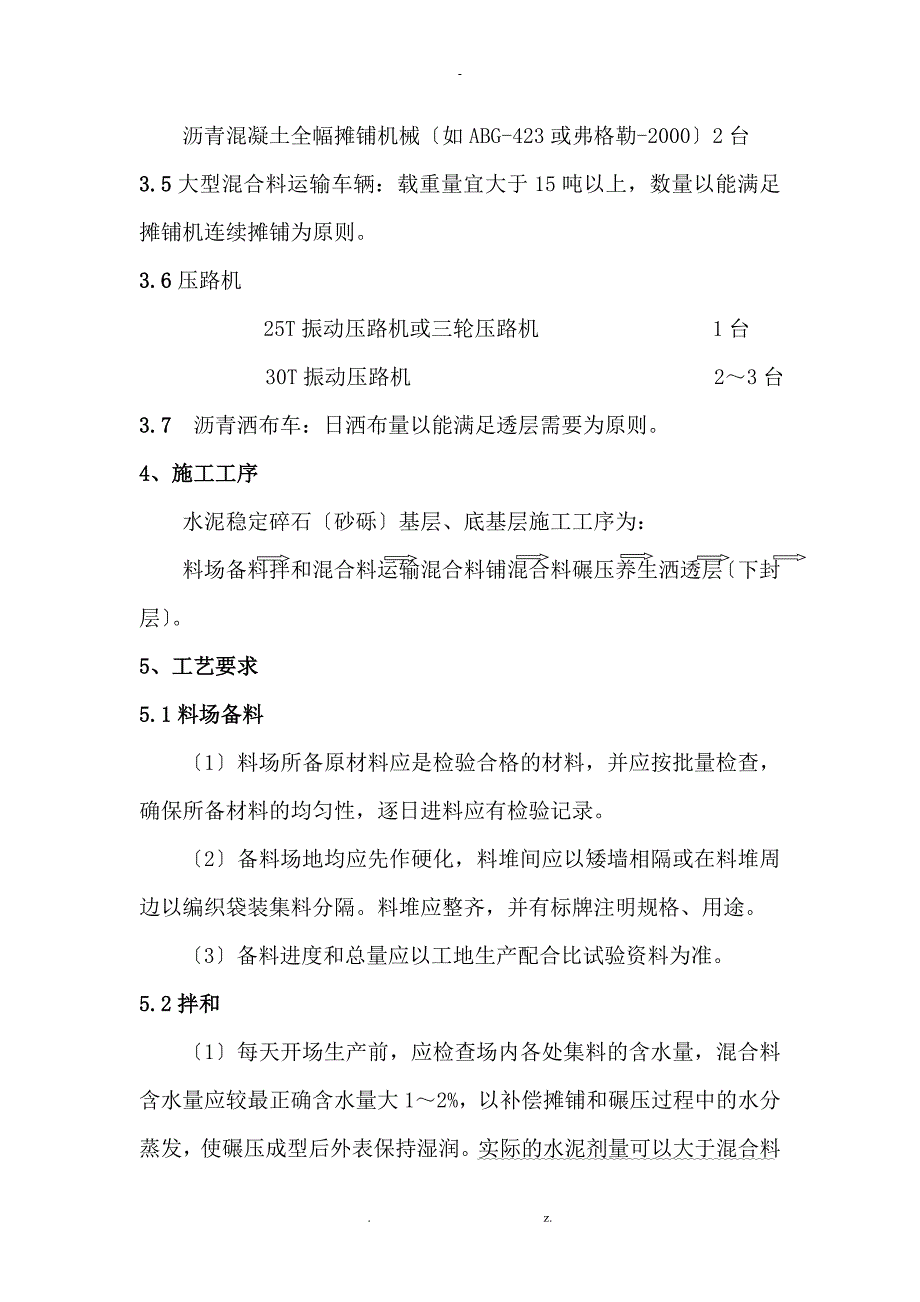 -

沥青混凝土全幅摊铺机械〔如ABG-423或弗格勒-2000〕2台

3.5 大型混合料运输车辆：载重量宜大于15吨以上，数量以能满足摊铺机连续摊铺为原则。

3.6 压路机

25T振动压路机或三轮压路机 1台

30T振动压路机 2～3台

3.7 沥青洒布车：日洒布量以能满足透层需要为原则。

4、施工工序

水泥稳定碎石〔砂砾〕基层、底基层施工工序为：

料场备料拌和混合料运输混合料铺混合料碾压养生洒透层〔下封层〕。

5、工艺要求

5.1 料场备料

〔1〕料场所备原材料应是检验合格的材料，并应按批量检查，确保所备材料的均匀性，逐日进料应有检验记录。

〔2〕备料场地均应先作硬化，料堆间应以矮墙相隔或在料堆周边以编织袋装集料分隔。料堆应整齐，并有标牌注明规格、用途。

〔3〕备料进度和总量应以工地生产配合比试验资料为准。

5.2 拌和

〔1〕每天开场生产前，应检查场内各处集料的含水量，混合料含水量应较最正确含水量大1～2%，以补偿摊铺和碾压过程中的水分蒸发，使碾压成型后外表保持湿润。实际的水泥剂量可以大于混合料

. z.